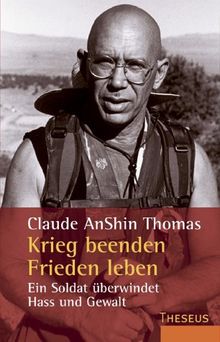 Claude AnShin Thomas
Krieg beenden
Frieden leben
Ein Soldat überwindet
Hass und Gewalt

THESEUS